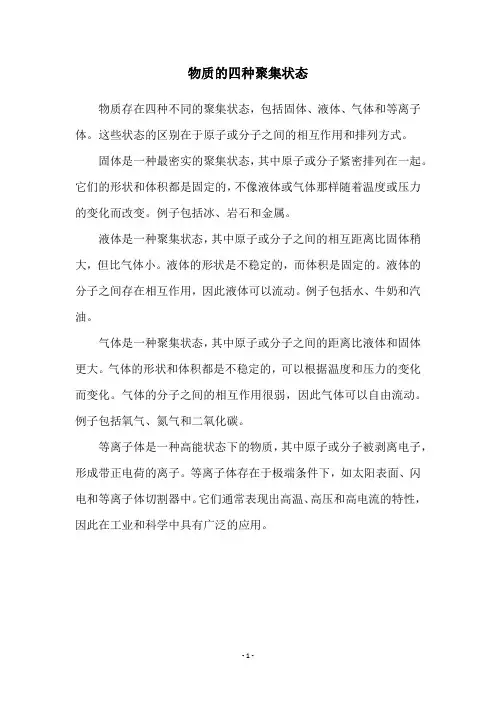 物质的四种聚集状态

物质存在四种不同的聚集状态，包括固体、液体、气体和等离子体。这些状态的区别在于原子或分子之间的相互作用和排列方式。

固体是一种最密实的聚集状态，其中原子或分子紧密排列在一起。它们的形状和体积都是固定的，不像液体或气体那样随着温度或压力的变化而改变。例子包括冰、岩石和金属。

液体是一种聚集状态，其中原子或分子之间的相互距离比固体稍大，但比气体小。液体的形状是不稳定的，而体积是固定的。液体的分子之间存在相互作用，因此液体可以流动。例子包括水、牛奶和汽油。

气体是一种聚集状态，其中原子或分子之间的距离比液体和固体更大。气体的形状和体积都是不稳定的，可以根据温度和压力的变化而变化。气体的分子之间的相互作用很弱，因此气体可以自由流动。例子包括氧气、氮气和二氧化碳。

等离子体是一种高能状态下的物质，其中原子或分子被剥离电子，形成带正电荷的离子。等离子体存在于极端条件下，如太阳表面、闪电和等离子体切割器中。它们通常表现出高温、高压和高电流的特性，因此在工业和科学中具有广泛的应用。

- 1 -